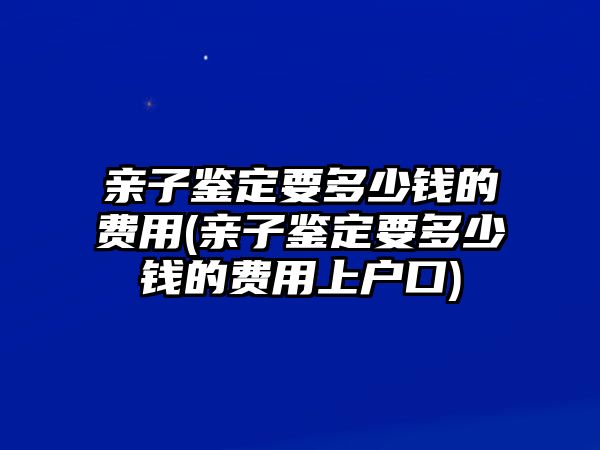 亲子鉴定要多少钱的费用(亲子鉴定要多少钱的费用上户口)